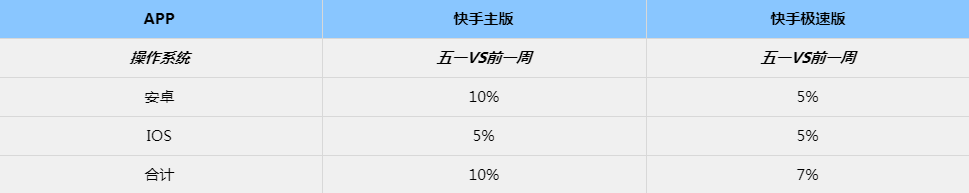 | APP | 快手主版 | 快手极速版 |
|---|---|---|
| 操作系统 | 五一VS前一周 | 五一VS前一周 |
| 安卓 | 10% | 5% |
| IOS | 5% | 5% |
| 合计 | 10% | 7% |